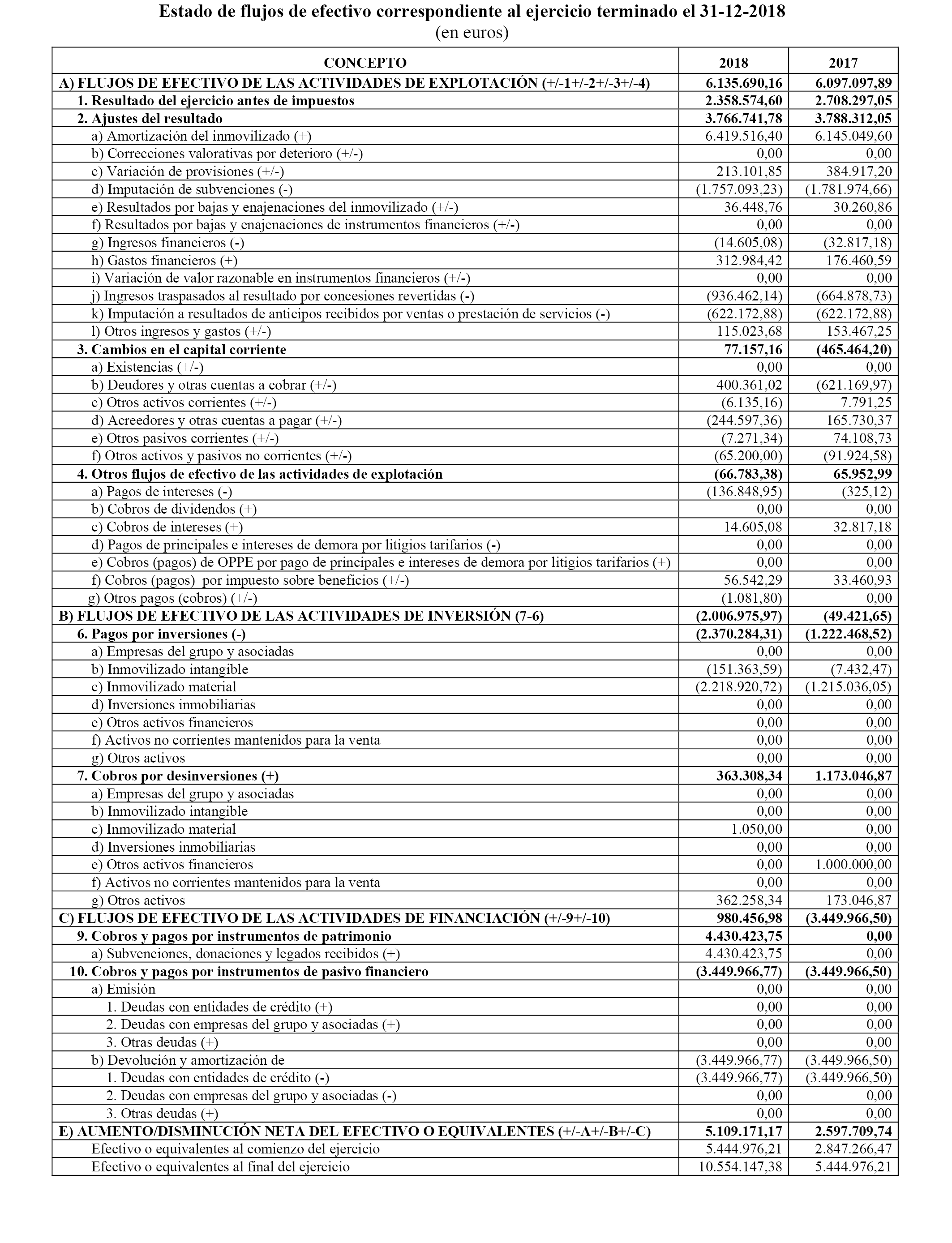 Estado de flujos de efectivo correspondiente al ejercicio terminado el 31-12-2018
(en euros)

| CONCEPTO | 2018 | 2017 |
|---|---|---|
| A) FLUJOS DE EFECTIVO DE LAS ACTIVIDADES DE EXPLOTACIÓN (+/-1+/-2+/-3+/-4) | 6.135.690,16 | 6.097.097,89 |
| 1. Resultado del ejercicio antes de impuestos | 2.358.574,60 | 2.708.297,05 |
| 2. Ajustes del resultado | 3.766.741,78 | 3.788.312,05 |
| a) Amortización del inmovilizado (+) | 6.419.516,40 | 6.145.049,60 |
| b) Correcciones valorativas por deterioro (+/-) | 0,00 | 0,00 |
| c) Variación de provisiones (+/-) | 213.101,85 | 384.917,20 |
| d) Imputación de subvenciones (-) | (1.757.093,23) | (1.781.974,66) |
| e) Resultados por bajas y enajenaciones del inmovilizado (+/-) | 36.448,76 | 30.260,86 |
| f) Resultados por bajas y enajenaciones de instrumentos financieros (+/-) | 0,00 | 0,00 |
| g) Ingresos financieros (-) | (14.605,08) | (32.817,18) |
| h) Gastos financieros (+) | 312.984,42 | 176.460,59 |
| i) Variación de valor razonable en instrumentos financieros (+/-) | 0,00 | 0,00 |
| j) Ingresos traspasados al resultado por concesiones revertidas (-) | (936.462,14) | (664.878,73) |
| k) Imputación a resultados de anticipos recibidos por ventas o prestación de servicios (-) | (622.172,88) | (622.172,88) |
| l) Otros ingresos y gastos (+/-) | 115.023,68 | 153.467,25 |
| 3. Cambios en el capital corriente | 77.157,16 | (465.464,20) |
| a) Existencias (+/-) | 0,00 | 0,00 |
| b) Deudores y otras cuentas a cobrar (+/-) | 400.361,02 | (621.169,97) |
| c) Otros activos corrientes (+/-) | (6.135,16) | 7.791,25 |
| d) Acreedores y otras cuentas a pagar (+/-) | (244.597,36) | 165.730,37 |
| e) Otros pasivos corrientes (+/-) | (7.271,34) | 74.108,73 |
| f) Otros activos y pasivos no corrientes (+/-) | (65.200,00) | (91.924,58) |
| 4. Otros flujos de efectivo de las actividades de explotación | (66.783,38) | 65.952,99 |
| a) Pagos de intereses (-) | (136.848,95) | (325,12) |
| b) Cobros de dividendos (+) | 0,00 | 0,00 |
| c) Cobros de intereses (+) | 14.605,08 | 32.817,18 |
| d) Pagos de principales e intereses de demora por litigios tarifarios (-) | 0,00 | 0,00 |
| e) Cobros (pagos) de OPPE por pago de principales e intereses de demora por litigios tarifarios (+) | 0,00 | 0,00 |
| f) Cobros (pagos) por impuesto sobre beneficios (+/-) | 56.542,29 | 33.460,93 |
| g) Otros pagos (cobros) (+/-) | (1.081,80) | 0,00 |
| B) FLUJOS DE EFECTIVO DE LAS ACTIVIDADES DE INVERSIÓN (7-6) | (2.006.975,97) | (49.421,65) |
| 6. Pagos por inversiones (-) | (2.370.284,31) | (1.222.468,52) |
| a) Empresas del grupo y asociadas | 0,00 | 0,00 |
| b) Inmovilizado intangible | (151.363,59) | (7.432,47) |
| c) Inmovilizado material | (2.218.920,72) | (1.215.036,05) |
| d) Inversiones inmobiliarias | 0,00 | 0,00 |
| e) Otros activos financieros | 0,00 | 0,00 |
| f) Activos no corrientes mantenidos para la venta | 0,00 | 0,00 |
| g) Otros activos | 0,00 | 0,00 |
| 7. Cobros por desinversiones (+) | 363.308,34 | 1.173.046,87 |
| a) Empresas del grupo y asociadas | 0,00 | 0,00 |
| b) Inmovilizado intangible | 0,00 | 0,00 |
| c) Inmovilizado material | 1.050,00 | 0,00 |
| d) Inversiones inmobiliarias | 0,00 | 0,00 |
| e) Otros activos financieros | 0,00 | 1.000.000,00 |
| f) Activos no corrientes mantenidos para la venta | 0,00 | 0,00 |
| g) Otros activos | 362.258,34 | 173.046,87 |
| C) FLUJOS DE EFECTIVO DE LAS ACTIVIDADES DE FINANCIACIÓN (+/-9+/-10) | 980.456,98 | (3.449.966,50) |
| 9. Cobros y pagos por instrumentos de patrimonio | 4.430.423,75 | 0,00 |
| a) Subvenciones, donaciones y legados recibidos (+) | 4.430.423,75 | 0,00 |
| 10. Cobros y pagos por instrumentos de pasivo financiero | (3.449.966,77) | (3.449.966,50) |
| a) Emisión | 0,00 | 0,00 |
| 1. Deudas con entidades de crédito (+) | 0,00 | 0,00 |
| 2. Deudas con empresas del grupo y asociadas (+) | 0,00 | 0,00 |
| 3. Otras deudas (+) | 0,00 | 0,00 |
| b) Devolución y amortización de | (3.449.966,77) | (3.449.966,50) |
| 1. Deudas con entidades de crédito (-) | (3.449.966,77) | (3.449.966,50) |
| 2. Deudas con empresas del grupo y asociadas (-) | 0,00 | 0,00 |
| 3. Otras deudas (+) | 0,00 | 0,00 |
| E) AUMENTO/DISMINUCIÓN NETA DEL EFECTIVO O EQUIVALENTES (+/-A+/-B+/-C) | 5.109.171,17 | 2.597.709,74 |
| Efectivo o equivalentes al comienzo del ejercicio | 5.444.976,21 | 2.847.266,47 |
| Efectivo o equivalentes al final del ejercicio | 10.554.147,38 | 5.444.976,21 |